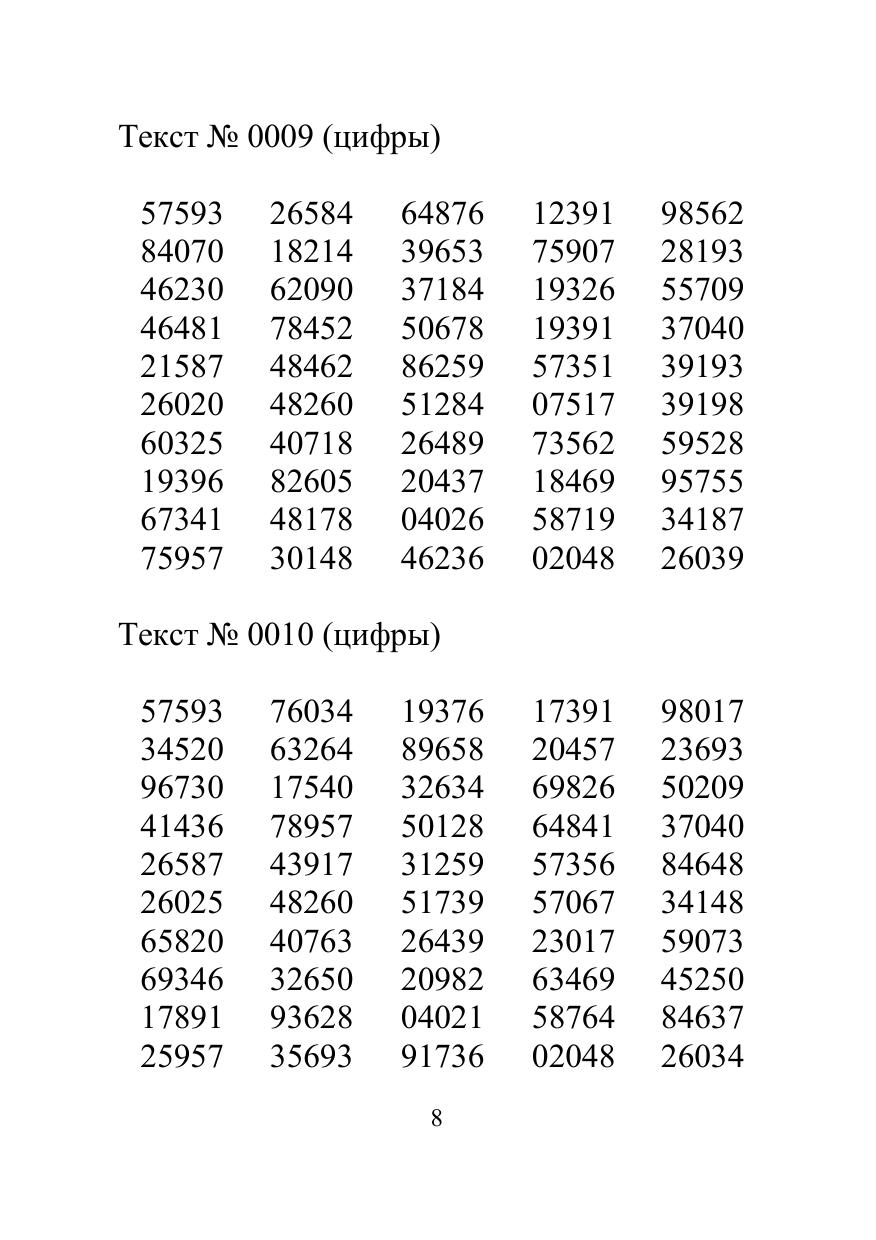 Текст № 0009 (цифры)

57593 26584 64876 12391 98562
84070 18214 39653 75907 28193
46230 62090 37184 19326 55709
46481 78452 50678 19391 37040
21587 48462 86259 57351 39193
26020 48260 51284 07517 39198
60325 40718 26489 73562 59528
19396 82605 20437 18469 95755
67341 48178 04026 58719 34187
75957 30148 46236 02048 26039

Текст № 0010 (цифры)

57593 76034 19376 17391 98017
34520 63264 89658 20457 23693
96730 17540 32634 69826 50209
41436 78957 50128 64841 37040
26587 43917 31259 57356 84648
26025 48260 51739 57067 34148
65820 40763 26439 23017 59073
69346 32650 20982 63469 45250
17891 93628 04021 58764 84637
25957 35693 91736 02048 26034

8